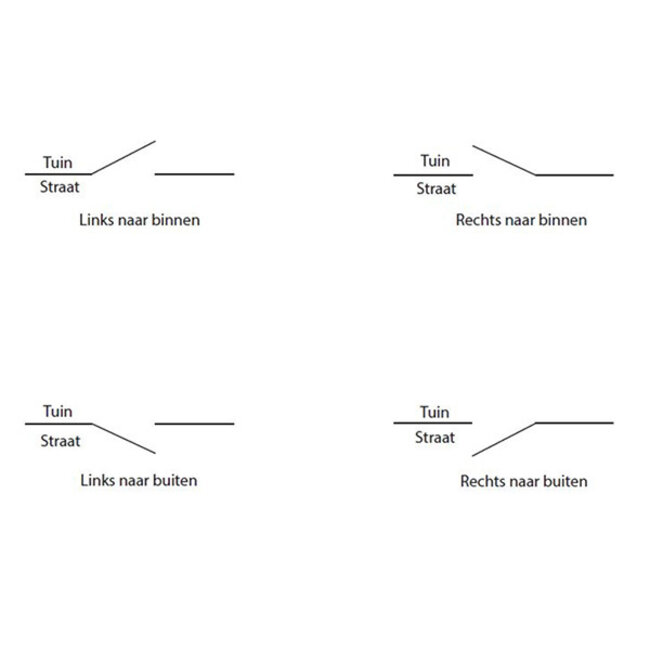 Tuin
Straat
Links naar binnen

Tuin
Straat
Rechts naar binnen

Tuin
Straat
Links naar buiten

Tuin
Straat
Rechts naar buiten